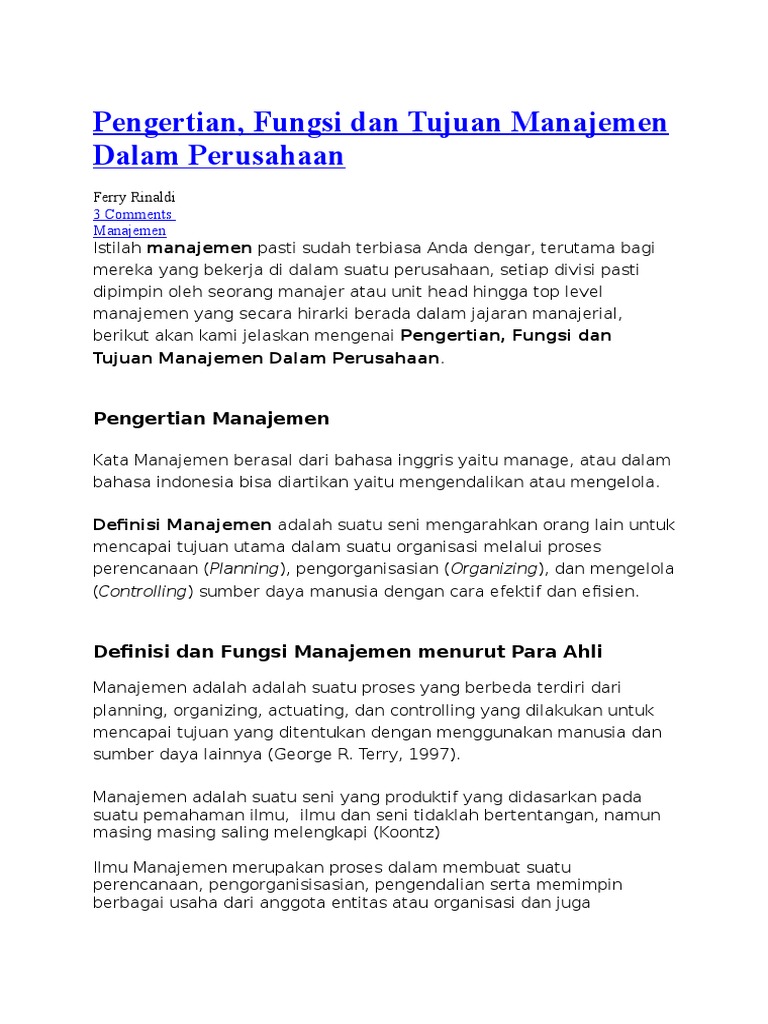 Pengertian, Fungsi dan Tujuan Manajemen Dalam Perusahaan

Ferry Rinaldi
3 Comments
Manajemen
Istilah manajemen pasti sudah terbiasa Anda dengar, terutama bagi mereka yang bekerja di dalam suatu perusahaan, setiap divisi pasti dipimpin oleh seorang manajer atau unit head hingga top level manajemen yang secara hirarki berada dalam jajaran manajerial, berikut akan kami jelaskan mengenai Pengertian, Fungsi dan Tujuan Manajemen Dalam Perusahaan.

Pengertian Manajemen

Kata Manajemen berasal dari bahasa inggris yaitu manage, atau dalam bahasa indonesia bisa diartikan yaitu mengendalikan atau mengelola.

Definisi Manajemen adalah suatu seni mengarahkan orang lain untuk mencapai tujuan utama dalam suatu organisasi melalui proses perencanaan (Planning), pengorganisasian (Organizing), dan mengelola (Controlling) sumber daya manusia dengan cara efektif dan efisien.

Definisi dan Fungsi Manajemen menurut Para Ahli

Manajemen adalah adalah suatu proses yang berbeda terdiri dari planning, organizing, actuating, dan controlling yang dilakukan untuk mencapai tujuan yang ditentukan dengan menggunakan manusia dan sumber daya lainnya (George R. Terry, 1997).

Manajemen adalah suatu seni yang produktif yang didasarkan pada suatu pemahaman ilmu, ilmu dan seni tidaklah bertentangan, namun masing masing saling melengkapi (Koontz)

Ilmu Manajemen merupakan proses dalam membuat suatu perencanaan, pengorganisisasian, pengendalian serta memimpin berbagai usaha dari anggota entitas atau organisasi dan juga